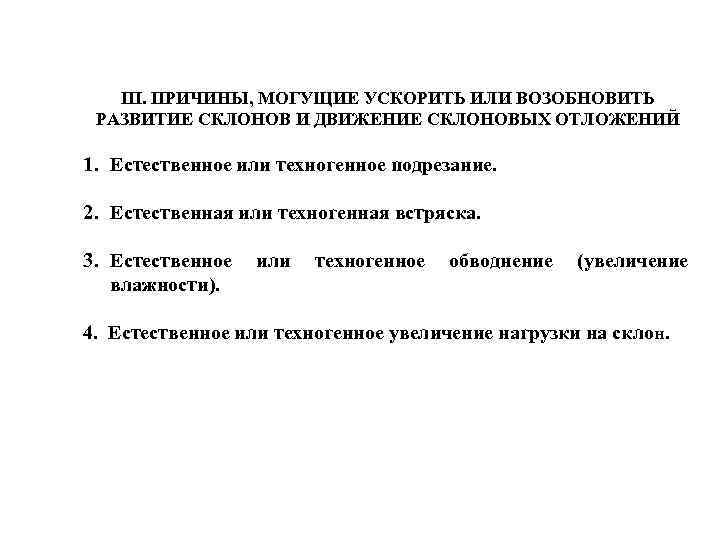 III. ПРИЧИНЫ, МОГУЩИЕ УСКОРИТЬ ИЛИ ВОЗОБНОВИТЬ РАЗВИТИЕ СКЛОНОВ И ДВИЖЕНИЕ СКЛОНОВЫХ ОТЛОЖЕНИЙ

1. Естественное или техногенное подрезание.

2. Естественная или техногенная встряска.

3. Естественное или техногенное обводнение (увеличение влажности).

4. Естественное или техногенное увеличение нагрузки на склон.